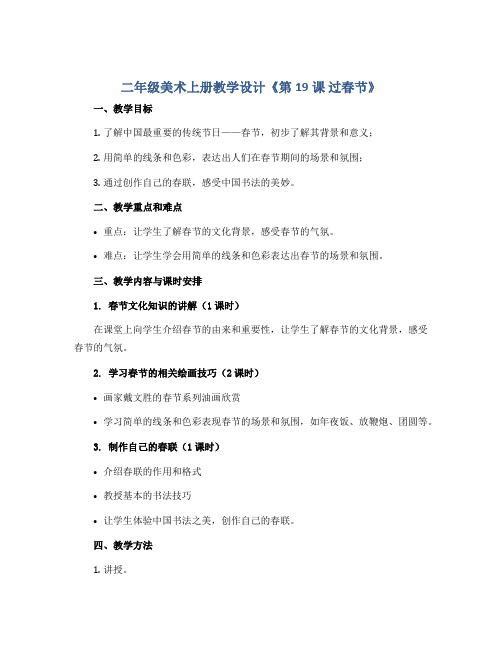 二年级美术上册教学设计《第 19 课 过春节》

一、教学目标

1. 了解中国最重要的传统节日——春节，初步了解其背景和意义；

2. 用简单的线条和色彩，表达出人们在春节期间的场景和氛围；

3. 通过创作自己的春联，感受中国书法的美妙。

二、教学重点和难点

• 重点：让学生了解春节的文化背景，感受春节的气氛。

• 难点：让学生学会用简单的线条和色彩表达出春节的场景和氛围。

三、教学内容与课时安排

1. 春节文化知识的讲解（1 课时）

在课堂上向学生介绍春节的由来和重要性，让学生了解春节的文化背景，感受春节的气氛。

2. 学习春节的相关绘画技巧（2 课时）

• 画家戴文胜的春节系列油画欣赏

• 学习简单的线条和色彩表现春节的场景和氛围，如年夜饭、放鞭炮、团圆等。

3. 制作自己的春联（1 课时）

• 介绍春联的作用和格式

• 教授基本的书法技巧

• 让学生体验中国书法之美，创作自己的春联。

四、教学方法

1. 讲授。